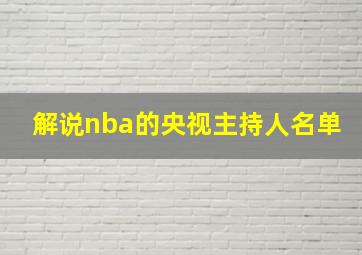 解说nba的央视主持人名单